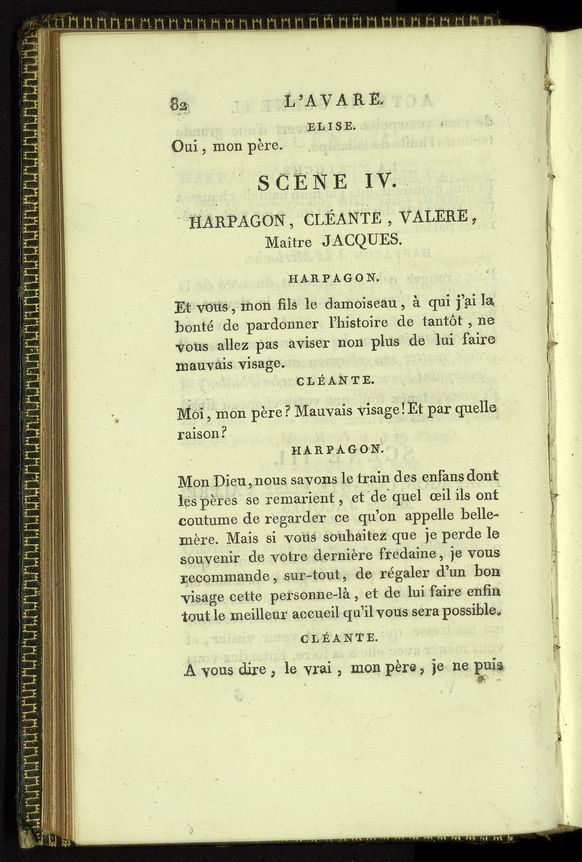 82 L'AVARE.

ELISE.

Oui, mon père.

SCENE IV.

HARPAGON, CLÉANTE, VALERE, Maître JACQUES.

HARPAGON.

Et vous, mon fils le damoiseau, à qui j'ai la bonté de pardonner l'histoire de tantôt, ne vous allez pas aviser non plus de lui faire mauvais visage.

CLÉANTE.

Moi, mon père? Mauvais visage! Et par quelle raison?

HARPAGON.

Mon Dieu, nous savons le train des enfans dont les pères se remarient, et de quel œil ils ont coutume de regarder ce qu'on appelle belle-mère. Mais si vous souhaitez que je perde le souvenir de votre dernière fredaine, je vous recommande, sur-tout, de régaler d'un bon visage cette personne-là, et de lui faire enfin tout le meilleur accueil qu'il vous sera possible.

CLÉANTE.

A vous dire, le vrai, mon père, je ne puis